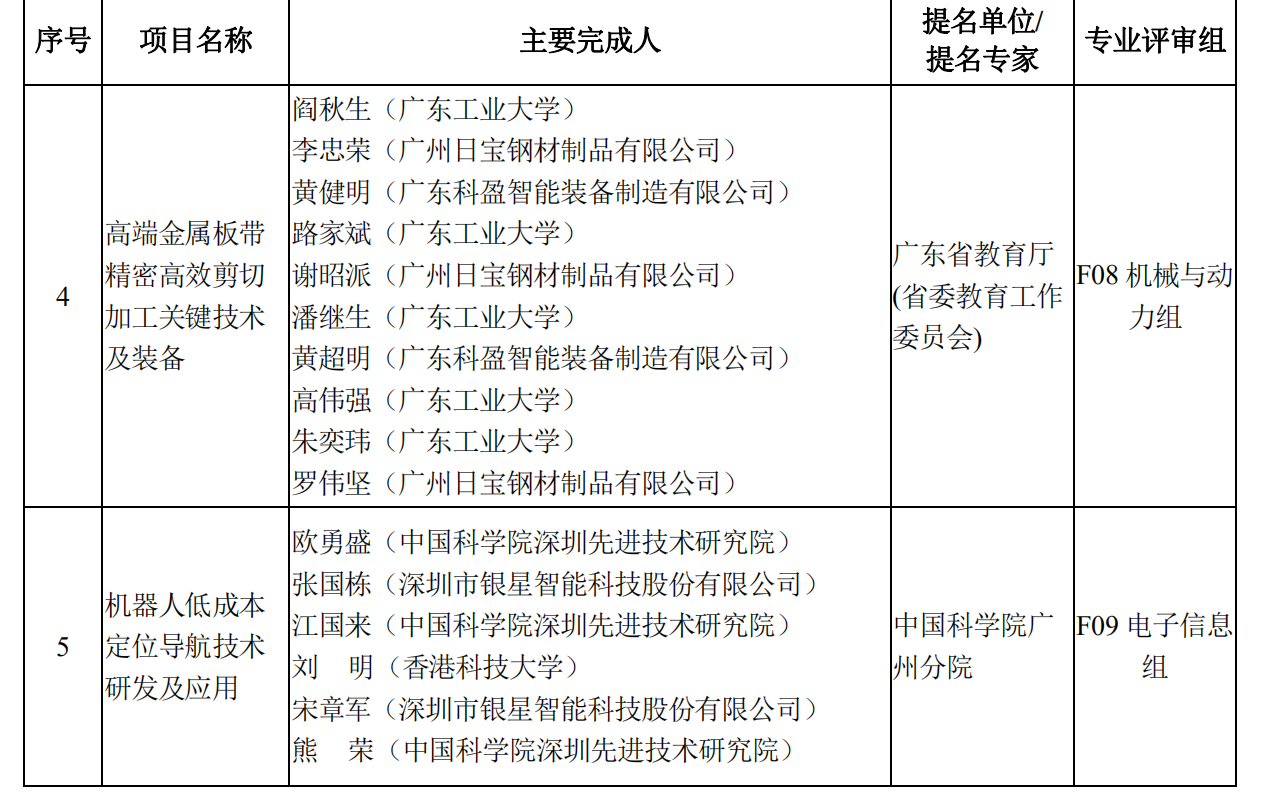 | 序号 | 项目名称 | 主要完成人 | 提名单位/提名专家 | 专业评审组 |
|---|---|---|---|---|
| 4 | 高端金属板带精密高效剪切加工关键技术及装备 | 阎秋生（广东工业大学）<br>李忠荣（广州日宝钢材制品有限公司）<br>黄健明（广东科盈智能装备制造有限公司）<br>路家斌（广东工业大学）<br>谢昭派（广州日宝钢材制品有限公司）<br>潘继生（广东工业大学）<br>黄超明（广东科盈智能装备制造有限公司）<br>高伟强（广东工业大学）<br>朱奕玮（广东工业大学）<br>罗伟坚（广州日宝钢材制品有限公司） | 广东省教育厅(省委教育工作委员会) | F08 机械与动力组 |
| 5 | 机器人低成本定位导航技术研发及应用 | 欧勇盛（中国科学院深圳先进技术研究院）<br>张国栋（深圳市银星智能科技股份有限公司）<br>江国来（中国科学院深圳先进技术研究院）<br>刘　明（香港科技大学）<br>宋章军（深圳市银星智能科技股份有限公司）<br>熊　荣（中国科学院深圳先进技术研究院） | 中国科学院广州分院 | F09 电子信息组 |